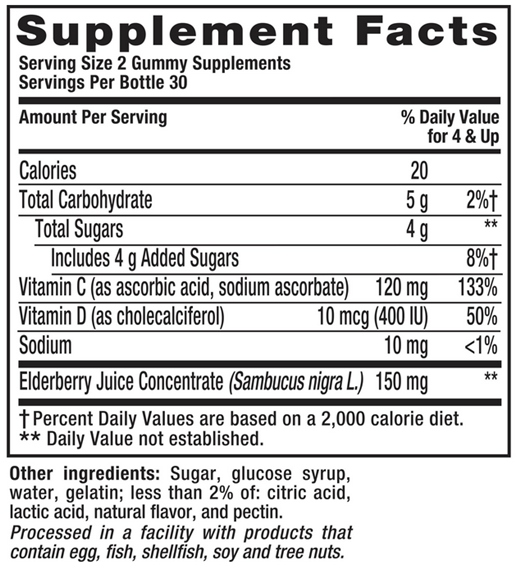 Supplement Facts

Serving Size 2 Gummy Supplements
Servings Per Bottle 30

| Amount Per Serving | | % Daily Value for 4 & Up |
|---|---|---|
| Calories | 20 | |
| Total Carbohydrate | 5 g | 2%† |
| Total Sugars | 4 g | ** |
| Includes 4 g Added Sugars | | 8%† |
| Vitamin C (as ascorbic acid, sodium ascorbate) | 120 mg | 133% |
| Vitamin D (as cholecalciferol) | 10 mcg (400 IU) | 50% |
| Sodium | 10 mg | <1% |
| Elderberry Juice Concentrate (Sambucus nigra L.) | 150 mg | ** |

† Percent Daily Values are based on a 2,000 calorie diet.
** Daily Value not established.

Other ingredients: Sugar, glucose syrup, water, gelatin; less than 2% of: citric acid, lactic acid, natural flavor, and pectin.
Processed in a facility with products that contain egg, fish, shellfish, soy and tree nuts.